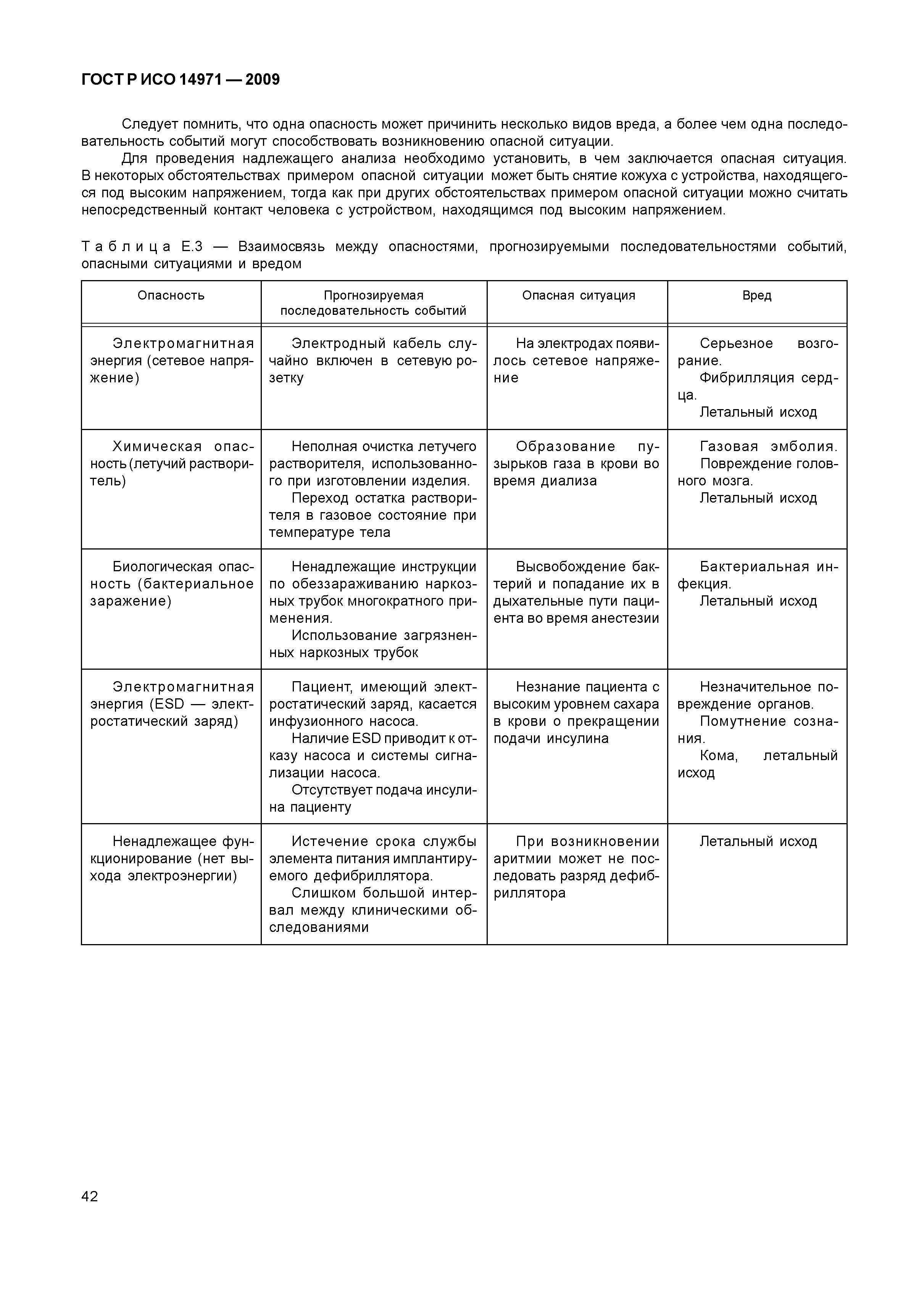 ГОСТ Р ИСО 14971 — 2009

Следует помнить, что одна опасность может причинить несколько видов вреда, а более чем одна последовательность событий могут способствовать возникновению опасной ситуации.

Для проведения надлежащего анализа необходимо установить, в чем заключается опасная ситуация. В некоторых обстоятельствах примером опасной ситуации может быть снятие кожуха с устройства, находящегося под высоким напряжением, тогда как при других обстоятельствах примером опасной ситуации можно считать непосредственный контакт человека с устройством, находящимся под высоким напряжением.

Таблица Е.3 — Взаимосвязь между опасностями, прогнозируемыми последовательностями событий, опасными ситуациями и вредом

| Опасность | Прогнозируемая последовательность событий | Опасная ситуация | Вред |
|---|---|---|---|
| Электромагнитная энергия (сетевое напряжение) | Электродный кабель случайно включен в сетевую розетку | На электродах появилось сетевое напряжение | Серьезное возгорание. Фибрилляция сердца. Летальный исход |
| Химическая опасность (летучий растворитель) | Неполная очистка летучего растворителя, использованного при изготовлении изделия. Переход остатка растворителя в газовое состояние при температуре тела | Образование пузырьков газа в крови во время диализа | Газовая эмболия. Повреждение головного мозга. Летальный исход |
| Биологическая опасность (бактериальное заражение) | Ненадлежащие инструкции по обеззараживанию наркозных трубок многократного применения. Использование загрязненных наркозных трубок | Высвобождение бактерий и попадание их в дыхательные пути пациента во время анестезии | Бактериальная инфекция. Летальный исход |
| Электромагнитная энергия (ESD — электростатический заряд) | Пациент, имеющий электростатический заряд, касается инфузионного насоса. Наличие ESD приводит к отказу насоса и системы сигнализации насоса. Отсутствует подача инсулина пациенту | Незнание пациента с высоким уровнем сахара в крови о прекращении подачи инсулина | Незначительное повреждение органов. Помутнение сознания. Кома, летальный исход |
| Ненадлежащее функционирование (нет выхода электроэнергии) | Истечение срока службы элемента питания имплантируемого дефибриллятора. Слишком большой интервал между клиническими обследованиями | При возникновении аритмии может не последовать разряд дефибриллятора | Летальный исход |

42